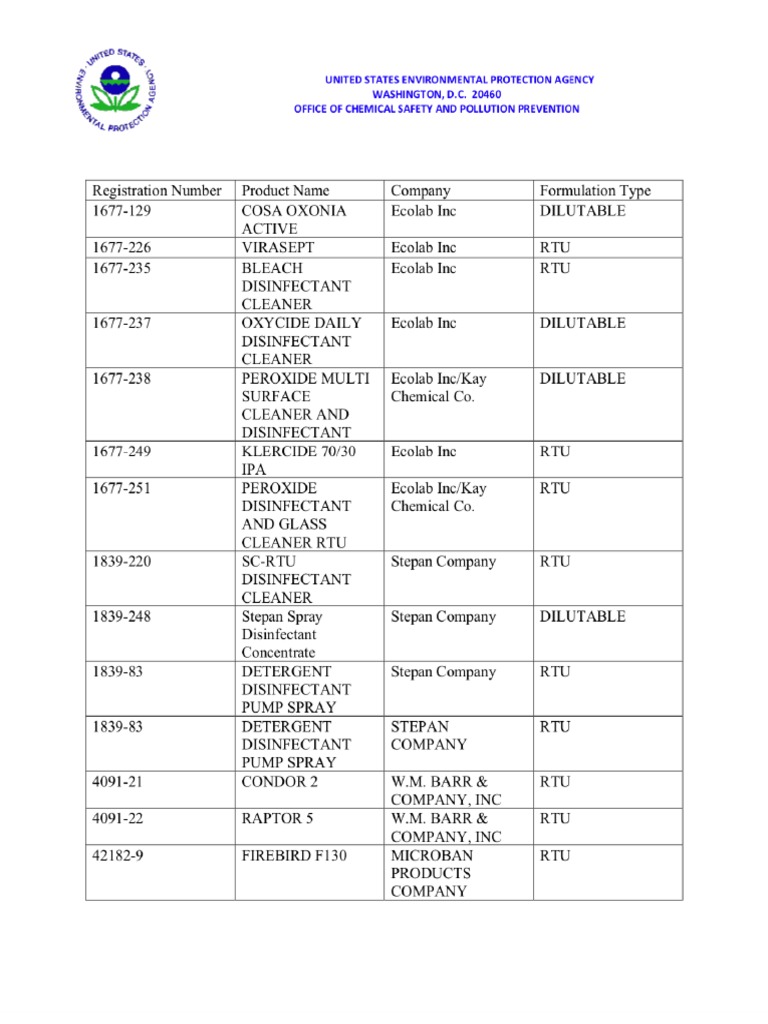 UNITED STATES ENVIRONMENTAL PROTECTION AGENCY

UNITED STATES ENVIRONMENTAL PROTECTION AGENCY
WASHINGTON, D.C. 20460
OFFICE OF CHEMICAL SAFETY AND POLLUTION PREVENTION

| Registration Number | Product Name | Company | Formulation Type |
|---|---|---|---|
| 1677-129 | COSA OXONIA ACTIVE | Ecolab Inc | DILUTABLE |
| 1677-226 | VIRASEPT | Ecolab Inc | RTU |
| 1677-235 | BLEACH DISINFECTANT CLEANER | Ecolab Inc | RTU |
| 1677-237 | OXYCIDE DAILY DISINFECTANT CLEANER | Ecolab Inc | DILUTABLE |
| 1677-238 | PEROXIDE MULTI SURFACE CLEANER AND DISINFECTANT | Ecolab Inc/Kay Chemical Co. | DILUTABLE |
| 1677-249 | KLERCIDE 70/30 IPA | Ecolab Inc | RTU |
| 1677-251 | PEROXIDE DISINFECTANT AND GLASS CLEANER RTU | Ecolab Inc/Kay Chemical Co. | RTU |
| 1839-220 | SC-RTU DISINFECTANT CLEANER | Stepan Company | RTU |
| 1839-248 | Stepan Spray Disinfectant Concentrate | Stepan Company | DILUTABLE |
| 1839-83 | DETERGENT DISINFECTANT PUMP SPRAY | Stepan Company | RTU |
| 1839-83 | DETERGENT DISINFECTANT PUMP SPRAY | STEPAN COMPANY | RTU |
| 4091-21 | CONDOR 2 | W.M. BARR & COMPANY, INC | RTU |
| 4091-22 | RAPTOR 5 | W.M. BARR & COMPANY, INC | RTU |
| 42182-9 | FIREBIRD F130 | MICROBAN PRODUCTS COMPANY | RTU |